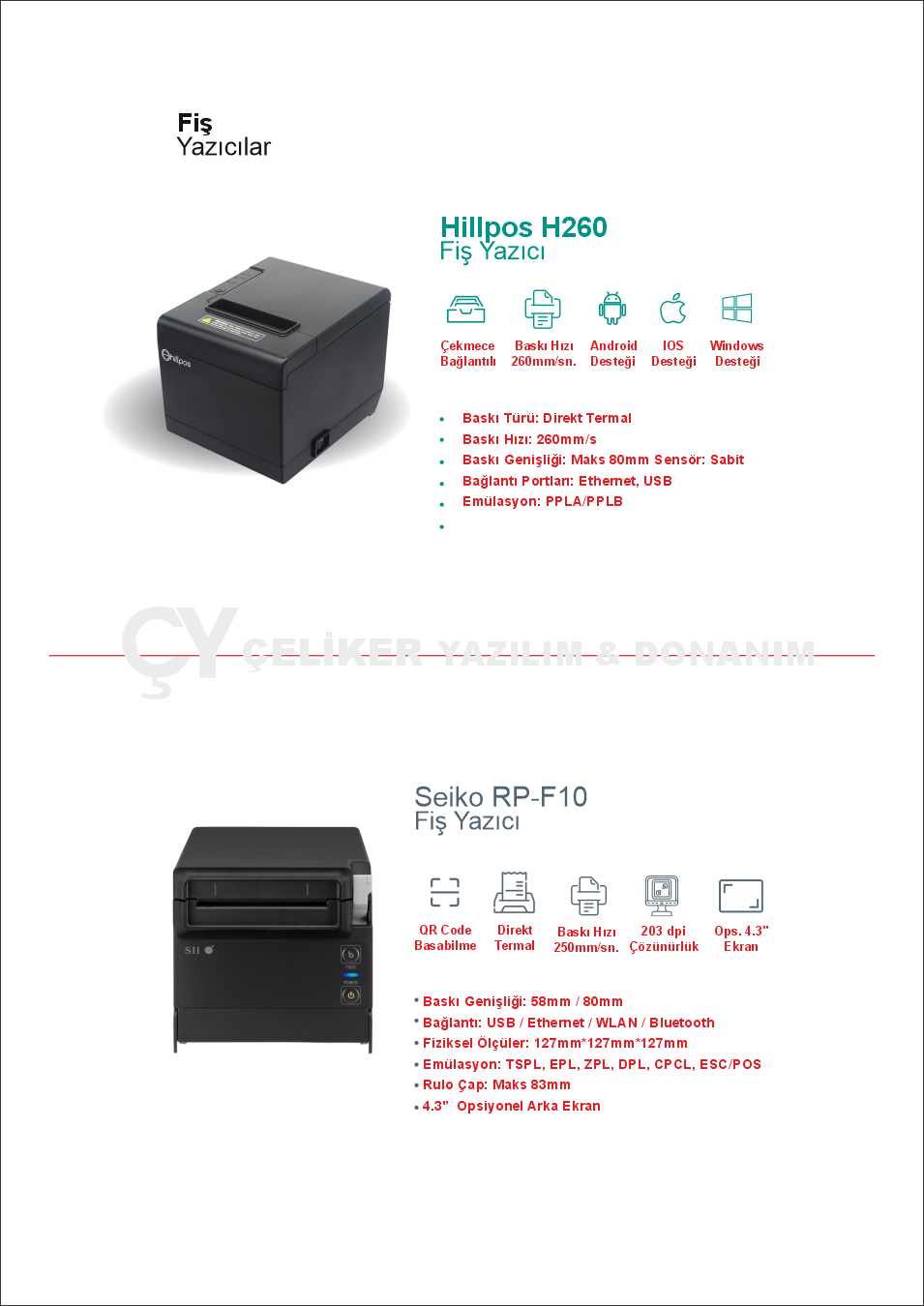 Fiş
Yazıcılar

Hillpos H260
Fiş Yazıcı

Çekmece
Bağlantılı

Baskı Hızı
260mm/sn.

Android
Desteği

IOS
Desteği

Windows
Desteği

• Baskı Türü: Direkt Termal
• Baskı Hızı: 260mm/s
• Baskı Genişliği: Maks 80mm Sensör: Sabit
• Bağlantı Portları: Ethernet, USB
• Emülasyon: PPLA/PPLB
•

Seiko RP-F10
Fiş Yazıcı

QR Code
Basabilme

Direkt
Termal

Baskı Hızı
250mm/sn.

203 dpi
Çözünürlük

Ops. 4.3"
Ekran

• Baskı Genişliği: 58mm / 80mm
• Bağlantı: USB / Ethernet / WLAN / Bluetooth
• Fiziksel Ölçüler: 127mm*127mm*127mm
• Emülasyon: TSPL, EPL, ZPL, DPL, CPCL, ESC/POS
• Rulo Çap: Maks 83mm
• 4.3" Opsiyonel Arka Ekran

ÇY ÇELİKER YAZILIM & DONANIM